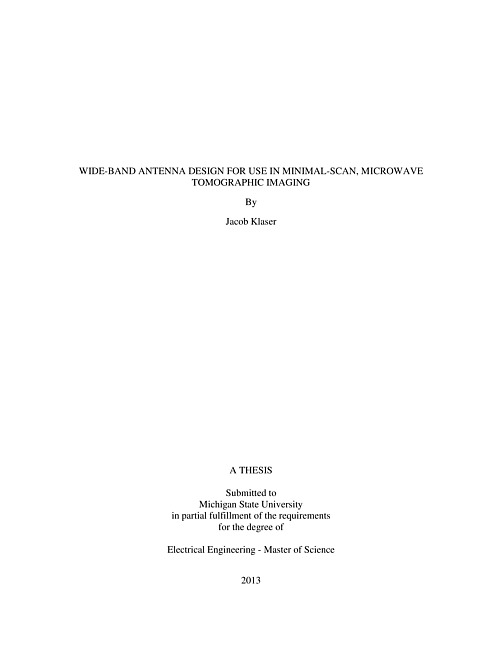 WIDE-BAND ANTENNA DESIGN FOR USE IN MINIMAL-SCAN, MICROWAVE TOMOGRAPHIC IMAGING

By

Jacob Klaser

A THESIS

Submitted to
Michigan State University
in partial fulfillment of the requirements
for the degree of

Electrical Engineering - Master of Science

2013